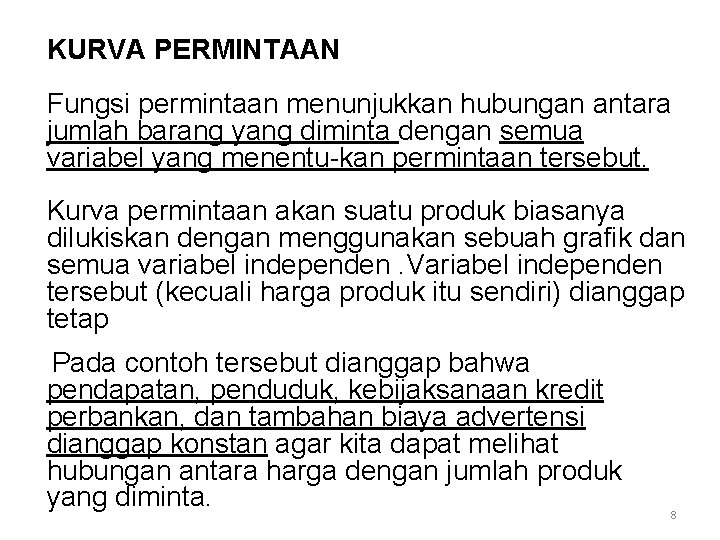 KURVA PERMINTAAN

Fungsi permintaan menunjukkan hubungan antara jumlah barang yang diminta dengan semua variabel yang menentu-kan permintaan tersebut.

Kurva permintaan akan suatu produk biasanya dilukiskan dengan menggunakan sebuah grafik dan semua variabel independen .Variabel independen tersebut (kecuali harga produk itu sendiri) dianggap tetap

Pada contoh tersebut dianggap bahwa pendapatan, penduduk, kebijaksanaan kredit perbankan, dan tambahan biaya advertensi dianggap konstan agar kita dapat melihat hubungan antara harga dengan jumlah produk yang diminta.

8